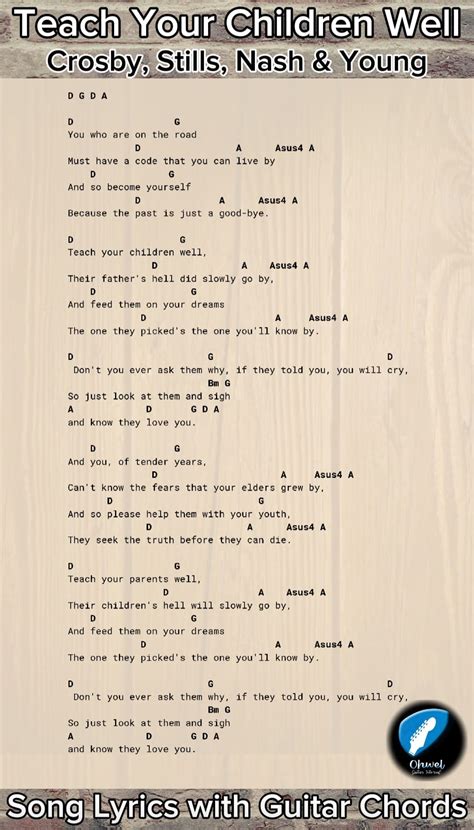 Teach Your Children Well
Crosby, Stills, Nash & Young

D G D A

D G
You who are on the road
D A Asus4 A
Must have a code that you can live by
D G
And so become yourself
D A Asus4 A
Because the past is just a good-bye.

D G
Teach your children well,
D A Asus4 A
Their father's hell did slowly go by,
D G
And feed them on your dreams
D A Asus4 A
The one they picked's the one you'll know by.

D G D
Don't you ever ask them why, if they told you, you will cry,
Bm G
So just look at them and sigh
A D G D A
and know they love you.

D G
And you, of tender years,
D A Asus4 A
Can't know the fears that your elders grew by,
D G
And so please help them with your youth,
D A Asus4 A
They seek the truth before they can die.

D G
Teach your parents well,
D A Asus4 A
Their children's hell will slowly go by,
D G
And feed them on your dreams
D A Asus4 A
The one they picked's the one you'll know by.

D G D
Don't you ever ask them why, if they told you, you will cry,
Bm G
So just look at them and sigh
A D G D A
and know they love you.

Ohwel

Song Lyrics with Guitar Chords